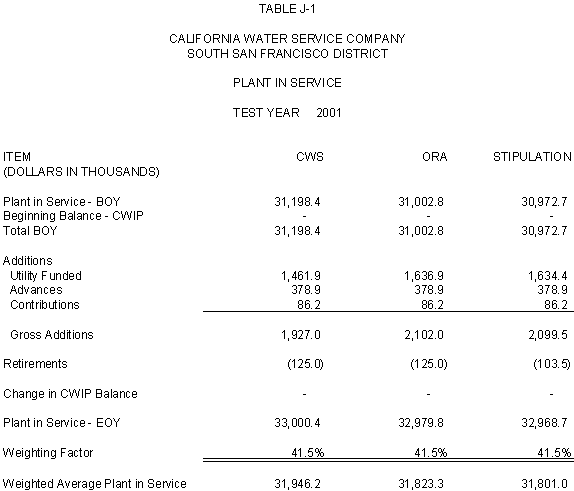 TABLE J-1

CALIFORNIA WATER SERVICE COMPANY
SOUTH SAN FRANCISCO DISTRICT

PLANT IN SERVICE

TEST YEAR 2001

| ITEM (DOLLARS IN THOUSANDS) | CWS | ORA | STIPULATION |
|---|---|---|---|
| Plant in Service - BOY | 31,198.4 | 31,002.8 | 30,972.7 |
| Beginning Balance - CWIP | - | - | - |
| Total BOY | 31,198.4 | 31,002.8 | 30,972.7 |
| Additions | | | |
| Utility Funded | 1,461.9 | 1,636.9 | 1,634.4 |
| Advances | 378.9 | 378.9 | 378.9 |
| Contributions | 86.2 | 86.2 | 86.2 |
| Gross Additions | 1,927.0 | 2,102.0 | 2,099.5 |
| Retirements | (125.0) | (125.0) | (103.5) |
| Change in CWIP Balance | - | - | - |
| Plant in Service - EOY | 33,000.4 | 32,979.8 | 32,968.7 |
| Weighting Factor | 41.5% | 41.5% | 41.5% |
| Weighted Average Plant in Service | 31,946.2 | 31,823.3 | 31,801.0 |